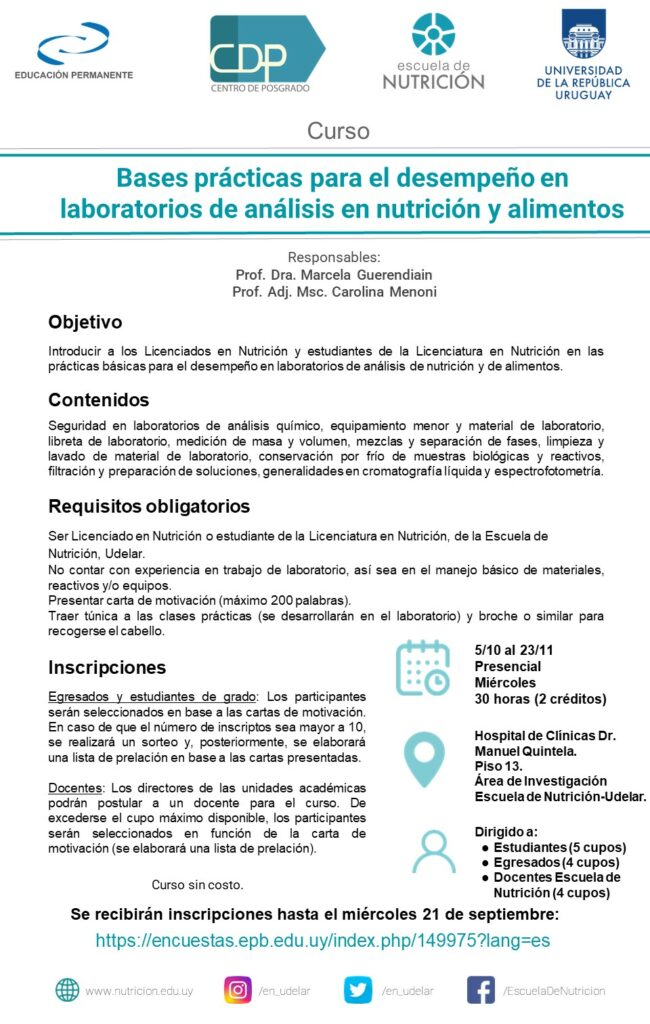 EDUCACIÓN PERMANENTE

CDP
CENTRO DE POSGRADO

escuela de
NUTRICIÓN

UNIVERSIDAD DE LA REPÚBLICA URUGUAY

Curso

Bases prácticas para el desempeño en laboratorios de análisis en nutrición y alimentos

Responsables:
Prof. Dra. Marcela Guerendiain
Prof. Adj. Msc. Carolina Menoni

Objetivo

Introducir a los Licenciados en Nutrición y estudiantes de la Licenciatura en Nutrición en las prácticas básicas para el desempeño en laboratorios de análisis de nutrición y de alimentos.

Contenidos

Seguridad en laboratorios de análisis químico, equipamiento menor y material de laboratorio, libreta de laboratorio, medición de masa y volumen, mezclas y separación de fases, limpieza y lavado de material de laboratorio, conservación por frío de muestras biológicas y reactivos, filtración y preparación de soluciones, generalidades en cromatografía líquida y espectrofotometría.

Requisitos obligatorios

Ser Licenciado en Nutrición o estudiante de la Licenciatura en Nutrición, de la Escuela de Nutrición, Udelar.
No contar con experiencia en trabajo de laboratorio, así sea en el manejo básico de materiales, reactivos y/o equipos.
Presentar carta de motivación (máximo 200 palabras).
Traer túnica a las clases prácticas (se desarrollarán en el laboratorio) y broche o similar para recogerse el cabello.

Inscripciones

Egresados y estudiantes de grado: Los participantes serán seleccionados en base a las cartas de motivación. En caso de que el número de inscriptos sea mayor a 10, se realizará un sorteo y, posteriormente, se elaborará una lista de prelación en base a las cartas presentadas.

Docentes: Los directores de las unidades académicas podrán postular a un docente para el curso. De excederse el cupo máximo disponible, los participantes serán seleccionados en función de la carta de motivación (se elaborará una lista de prelación).

Curso sin costo.

5/10 al 23/11
Presencial
Miércoles
30 horas (2 créditos)

Hospital de Clínicas Dr. Manuel Quintela.
Piso 13.
Área de Investigación
Escuela de Nutrición-Udelar.

Dirigido a:
● Estudiantes (5 cupos)
● Egresados (4 cupos)
● Docentes Escuela de Nutrición (4 cupos)

Se recibirán inscripciones hasta el miércoles 21 de septiembre:
https://encuestas.epb.edu.uy/index.php/149975?lang=es

www.nutricion.edu.uy /en_udelar /en_udelar /EscuelaDeNutricion